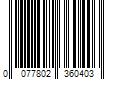 0 077802 360403